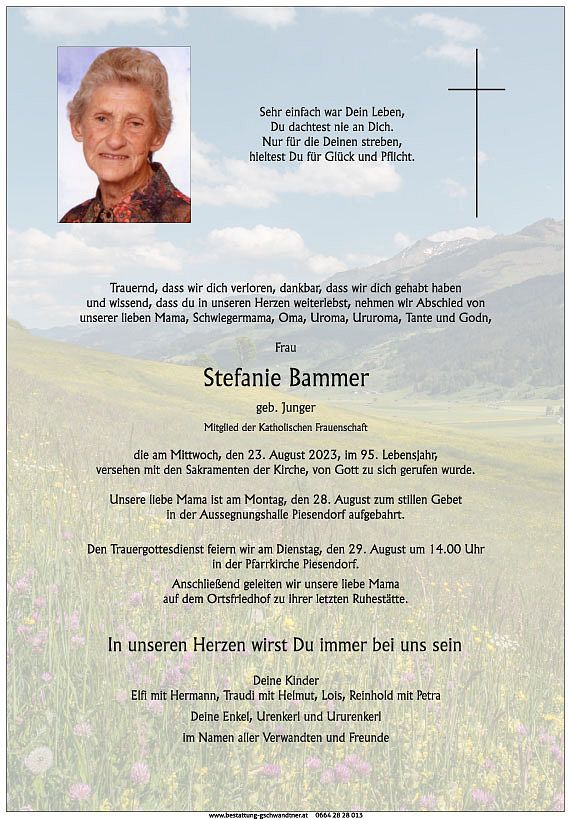 Sehr einfach war Dein Leben,
Du dachtest nie an Dich.
Nur für die Deinen streben,
hieltest Du für Glück und Pflicht.

Trauernd, dass wir dich verloren, dankbar, dass wir dich gehabt haben und wissend, dass du in unseren Herzen weiterlebst, nehmen wir Abschied von unserer lieben Mama, Schwiegermama, Oma, Uroma, Ururoma, Tante und Godn,

Frau

Stefanie Bammer

geb. Junger

Mitglied der Katholischen Frauenschaft

die am Mittwoch, den 23. August 2023, im 95. Lebensjahr, versehen mit den Sakramenten der Kirche, von Gott zu sich gerufen wurde.

Unsere liebe Mama ist am Montag, den 28. August zum stillen Gebet in der Aussegnungshalle Piesendorf aufgebahrt.

Den Trauergottesdienst feiern wir am Dienstag, den 29. August um 14.00 Uhr in der Pfarrkirche Piesendorf.

Anschließend geleiten wir unsere liebe Mama auf dem Ortsfriedhof zu ihrer letzten Ruhestätte.

In unseren Herzen wirst Du immer bei uns sein

Deine Kinder
Elfi mit Hermann, Traudi mit Helmut, Lois, Reinhold mit Petra

Deine Enkel, Urenkerl und Ururenkerl

im Namen aller Verwandten und Freunde

www.bestattung-gschwandtner.at 0664 28 28 013